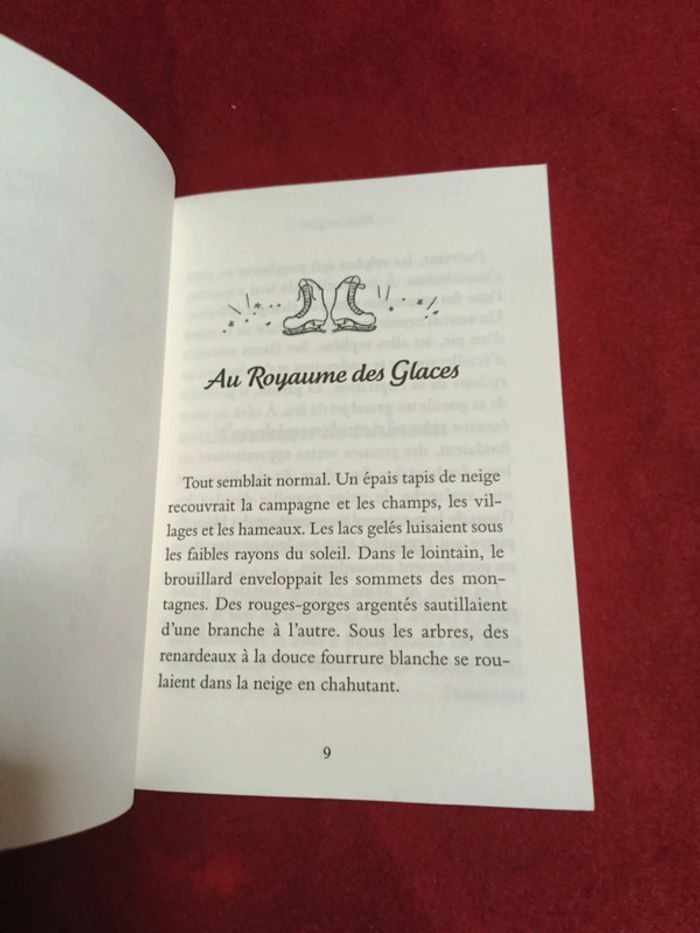 Au Royaume des Glaces

Tout semblait normal. Un épais tapis de neige recouvrait la campagne et les champs, les villages et les hameaux. Les lacs gelés luisaient sous les faibles rayons du soleil. Dans le lointain, le brouillard enveloppait les sommets des montagnes. Des rouges-gorges argentés sautillaient d'une branche à l'autre. Sous les arbres, des renardeaux à la douce fourrure blanche se roulaient dans la neige en chahutant.

9